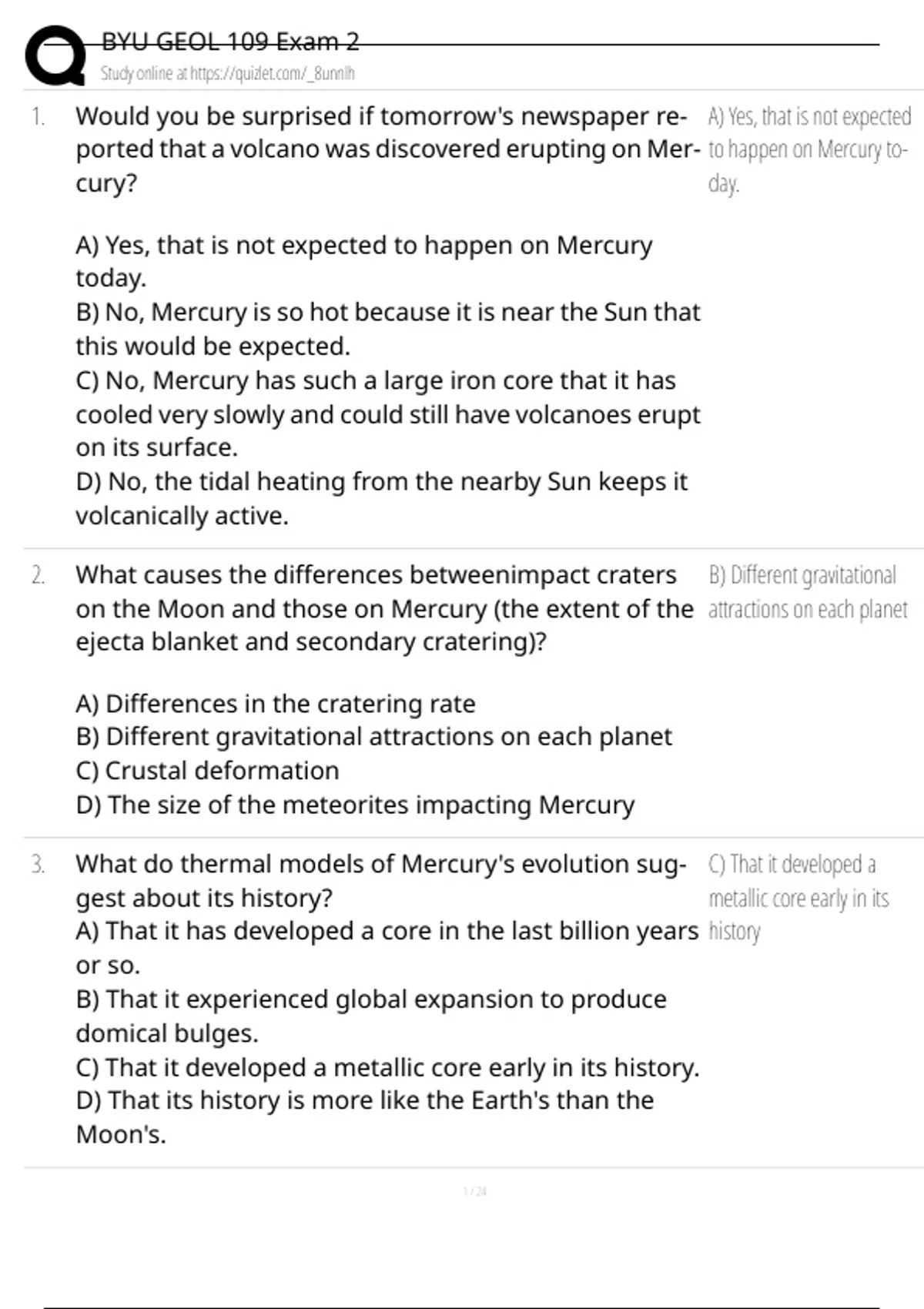 BYU GEOL 109 Exam 2
Study online at https://quizlet.com/_8unnlh

1. Would you be surprised if tomorrow's newspaper reported that a volcano was discovered erupting on Mercury?

A) Yes, that is not expected to happen on Mercury today.
B) No, Mercury is so hot because it is near the Sun that this would be expected.
C) No, Mercury has such a large iron core that it has cooled very slowly and could still have volcanoes erupt on its surface.
D) No, the tidal heating from the nearby Sun keeps it volcanically active.

A) Yes, that is not expected to happen on Mercury today.

2. What causes the differences betweenimpact craters on the Moon and those on Mercury (the extent of the ejecta blanket and secondary cratering)?

A) Differences in the cratering rate
B) Different gravitational attractions on each planet
C) Crustal deformation
D) The size of the meteorites impacting Mercury

B) Different gravitational attractions on each planet

3. What do thermal models of Mercury's evolution suggest about its history?
A) That it has developed a core in the last billion years or so.
B) That it experienced global expansion to produce domical bulges.
C) That it developed a metallic core early in its history.
D) That its history is more like the Earth's than the Moon's.

C) That it developed a metallic core early in its history

1 / 24